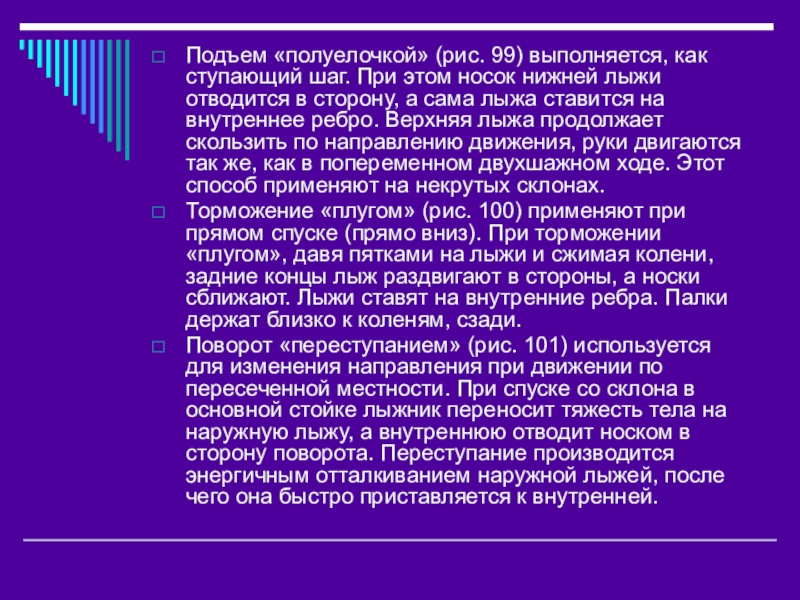 Подъем «полуелочкой» (рис. 99) выполняется, как ступающий шаг. При этом носок нижней лыжи отводится в сторону, а сама лыжа ставится на внутреннее ребро. Верхняя лыжа продолжает скользить по направлению движения, руки двигаются так же, как в попеременном двухшажном ходе. Этот способ применяют на некрутых склонах.

Торможение «плугом» (рис. 100) применяют при прямом спуске (прямо вниз). При торможении «плугом», давя пятками на лыжи и сжимая колени, задние концы лыж раздвигают в стороны, а носки сближают. Лыжи ставят на внутренние ребра. Палки держат близко к коленям, сзади.

Поворот «переступанием» (рис. 101) используется для изменения направления при движении по пересеченной местности. При спуске со склона в основной стойке лыжник переносит тяжесть тела на наружную лыжу, а внутреннюю отводит носком в сторону поворота. Переступание производится энергичным отталкиванием наружной лыжей, после чего она быстро приставляется к внутренней.